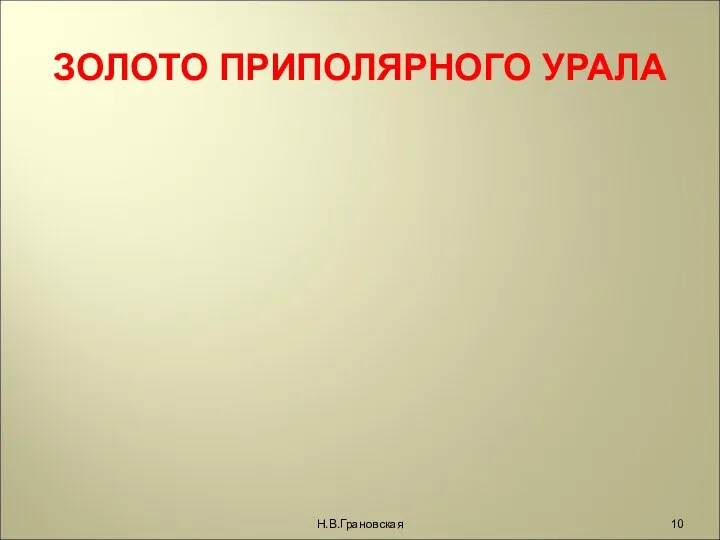 ЗОЛОТО ПРИПОЛЯРНОГО УРАЛА

Н.В.Грановская

10